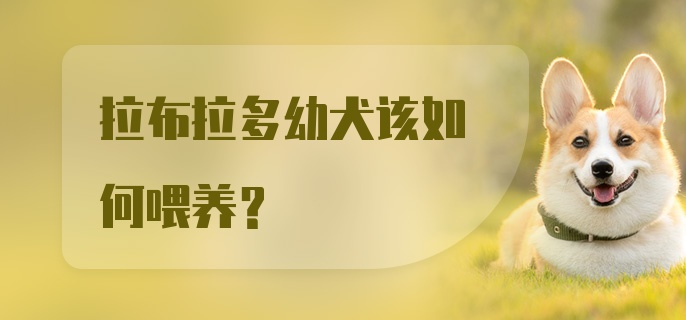 拉布拉多幼犬该如何喂养？